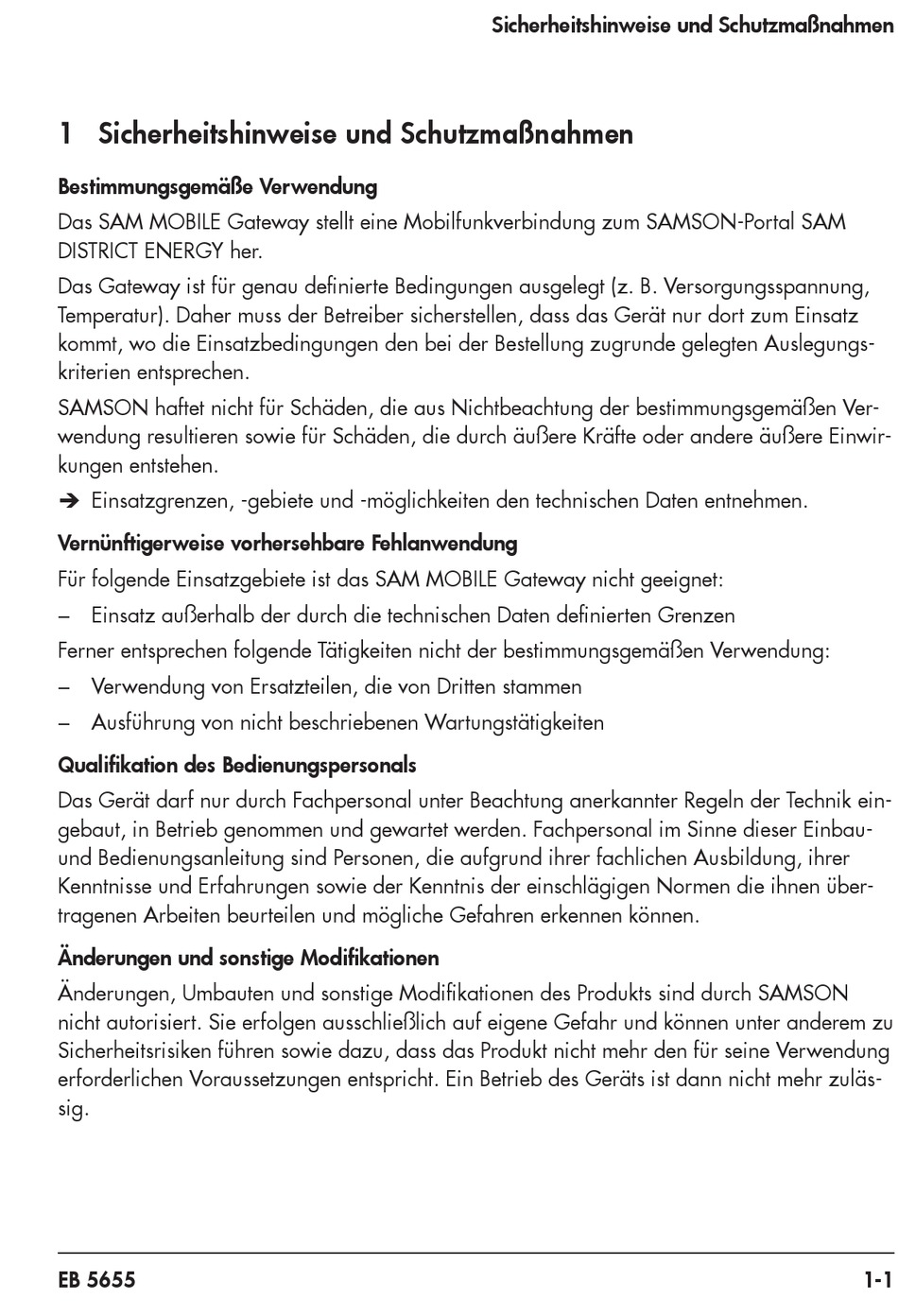 Sicherheitshinweise und Schutzmaßnahmen

1 Sicherheitshinweise und Schutzmaßnahmen

Bestimmungsgemäße Verwendung

Das SAM MOBILE Gateway stellt eine Mobilfunkverbindung zum SAMSON-Portal SAM DISTRICT ENERGY her.

Das Gateway ist für genau definierte Bedingungen ausgelegt (z. B. Versorgungsspannung, Temperatur). Daher muss der Betreiber sicherstellen, dass das Gerät nur dort zum Einsatz kommt, wo die Einsatzbedingungen den bei der Bestellung zugrunde gelegten Auslegungskriterien entsprechen.

SAMSON haftet nicht für Schäden, die aus Nichtbeachtung der bestimmungsgemäßen Verwendung resultieren sowie für Schäden, die durch äußere Kräfte oder andere äußere Einwirkungen entstehen.

➔ Einsatzgrenzen, -gebiete und -möglichkeiten den technischen Daten entnehmen.

Vernünftigerweise vorhersehbare Fehlanwendung

Für folgende Einsatzgebiete ist das SAM MOBILE Gateway nicht geeignet:

– Einsatz außerhalb der durch die technischen Daten definierten Grenzen

Ferner entsprechen folgende Tätigkeiten nicht der bestimmungsgemäßen Verwendung:

– Verwendung von Ersatzteilen, die von Dritten stammen

– Ausführung von nicht beschriebenen Wartungstätigkeiten

Qualifikation des Bedienungspersonals

Das Gerät darf nur durch Fachpersonal unter Beachtung anerkannter Regeln der Technik eingebaut, in Betrieb genommen und gewartet werden. Fachpersonal im Sinne dieser Einbau- und Bedienungsanleitung sind Personen, die aufgrund ihrer fachlichen Ausbildung, ihrer Kenntnisse und Erfahrungen sowie der Kenntnis der einschlägigen Normen die ihnen übertragenen Arbeiten beurteilen und mögliche Gefahren erkennen können.

Änderungen und sonstige Modifikationen

Änderungen, Umbauten und sonstige Modifikationen des Produkts sind durch SAMSON nicht autorisiert. Sie erfolgen ausschließlich auf eigene Gefahr und können unter anderem zu Sicherheitsrisiken führen sowie dazu, dass das Produkt nicht mehr den für seine Verwendung erforderlichen Voraussetzungen entspricht. Ein Betrieb des Geräts ist dann nicht mehr zulässig.

EB 5655 1-1